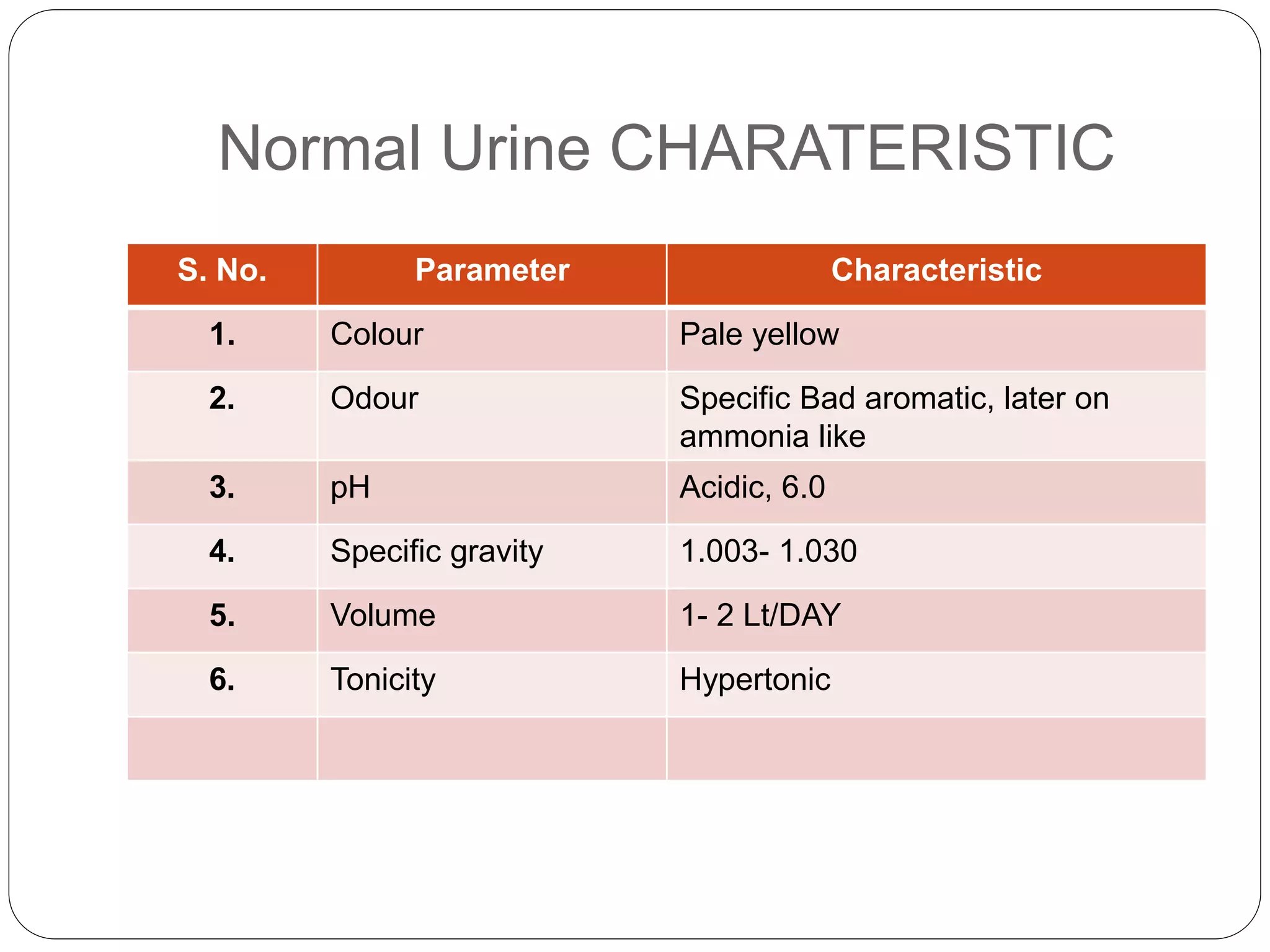 Normal Urine CHARATERISTIC

| S. No. | Parameter | Characteristic |
|---|---|---|
| 1. | Colour | Pale yellow |
| 2. | Odour | Specific Bad aromatic, later on ammonia like |
| 3. | pH | Acidic, 6.0 |
| 4. | Specific gravity | 1.003- 1.030 |
| 5. | Volume | 1- 2 Lt/DAY |
| 6. | Tonicity | Hypertonic |
| | | |